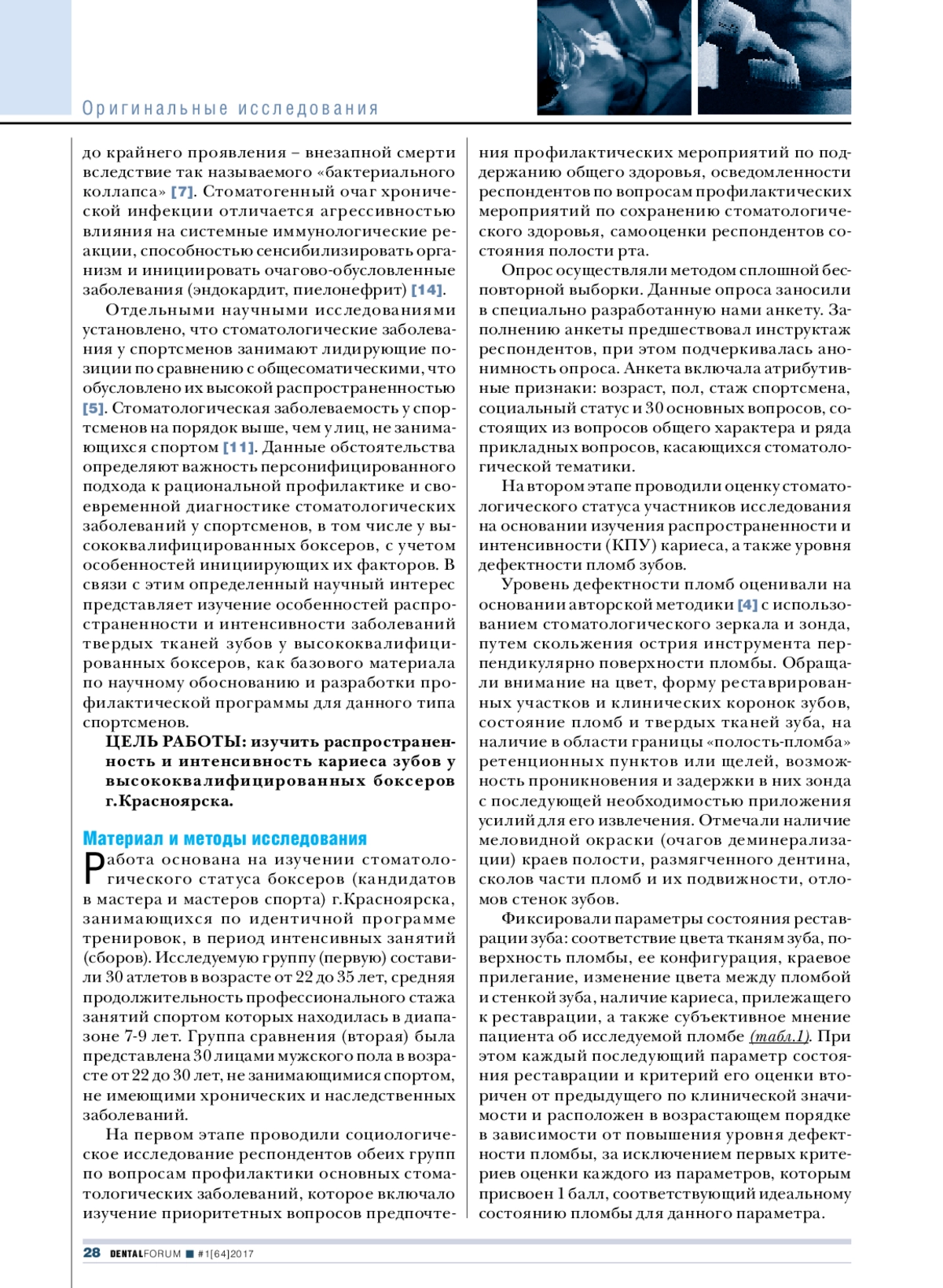 Оригинальные исследования

до крайнего проявления – внезапной смерти вследствие так называемого «бактериального коллапса» [7]. Стоматогенный очаг хронической инфекции отличается агрессивностью влияния на системные иммунологические реакции, способностью сенсибилизировать организм и инициировать очагово-обусловленные заболевания (эндокардит, пиелонефрит) [14].

Отдельными научными исследованиями установлено, что стоматологические заболевания у спортсменов занимают лидирующие позиции по сравнению с общесоматическими, что обусловлено их высокой распространенностью [5]. Стоматологическая заболеваемость у спортсменов на порядок выше, чем у лиц, не занимающихся спортом [11]. Данные обстоятельства определяют важность персонифицированного подхода к рациональной профилактике и своевременной диагностике стоматологических заболеваний у спортсменов, в том числе у высококвалифицированных боксеров, с учетом особенностей инициирующих их факторов. В связи с этим определенный научный интерес представляет изучение особенностей распространенности и интенсивности заболеваний твердых тканей зубов у высококвалифицированных боксеров, как базового материала по научному обоснованию и разработки профилактической программы для данного типа спортсменов.

ЦЕЛЬ РАБОТЫ: изучить распространенность и интенсивность кариеса зубов у высококвалифицированных боксеров г.Красноярска.

Материал и методы исследования

Работа основана на изучении стоматологического статуса боксеров (кандидатов в мастера и мастеров спорта) г.Красноярска, занимающихся по идентичной программе тренировок, в период интенсивных занятий (сборов). Исследуемую группу (первую) составили 30 атлетов в возрасте от 22 до 35 лет, средняя продолжительность профессионального стажа занятий спортом которых находилась в диапазоне 7-9 лет. Группа сравнения (вторая) была представлена 30 лицами мужского пола в возрасте от 22 до 30 лет, не занимающимися спортом, не имеющими хронических и наследственных заболеваний.

На первом этапе проводили социологическое исследование респондентов обеих групп по вопросам профилактики основных стоматологических заболеваний, которое включало изучение приоритетных вопросов предпочтения профилактических мероприятий по поддержанию общего здоровья, осведомленности респондентов по вопросам профилактических мероприятий по сохранению стоматологического здоровья, самооценки респондентов состояния полости рта.

Опрос осуществляли методом сплошной бесповторной выборки. Данные опроса заносили в специально разработанную нами анкету. Заполнению анкеты предшествовал инструктаж респондентов, при этом подчеркивалась анонимность опроса. Анкета включала атрибутивные признаки: возраст, пол, стаж спортсмена, социальный статус и 30 основных вопросов, состоящих из вопросов общего характера и ряда прикладных вопросов, касающихся стоматологической тематики.

На втором этапе проводили оценку стоматологического статуса участников исследования на основании изучения распространенности и интенсивности (КПУ) кариеса, а также уровня дефектности пломб зубов.

Уровень дефектности пломб оценивали на основании авторской методики [4] с использованием стоматологического зеркала и зонда, путем скольжения острия инструмента перпендикулярно поверхности пломбы. Обращали внимание на цвет, форму реставрированных участков и клинических коронок зубов, состояние пломб и твердых тканей зуба, на наличие в области границы «полость-пломба» ретенционных пунктов или щелей, возможность проникновения и задержки в них зонда с последующей необходимостью приложения усилий для его извлечения. Отмечали наличие меловидной окраски (очагов деминерализации) краев полости, размягченного дентина, сколов части пломб и их подвижности, отломов стенок зубов.

Фиксировали параметры состояния реставрации зуба: соответствие цвета тканям зуба, поверхность пломбы, ее конфигурация, краевое прилегание, изменение цвета между пломбой и стенкой зуба, наличие кариеса, прилежащего к реставрации, а также субъективное мнение пациента об исследуемой пломбе (табл.1). При этом каждый последующий параметр состояния реставрации и критерий его оценки вторичен от предыдущего по клинической значимости и расположен в возрастающем порядке в зависимости от повышения уровня дефектности пломбы, за исключением первых критериев оценки каждого из параметров, которым присвоен 1 балл, соответствующий идеальному состоянию пломбы для данного параметра.

28 DENTALFORUM ■ #1[64]2017